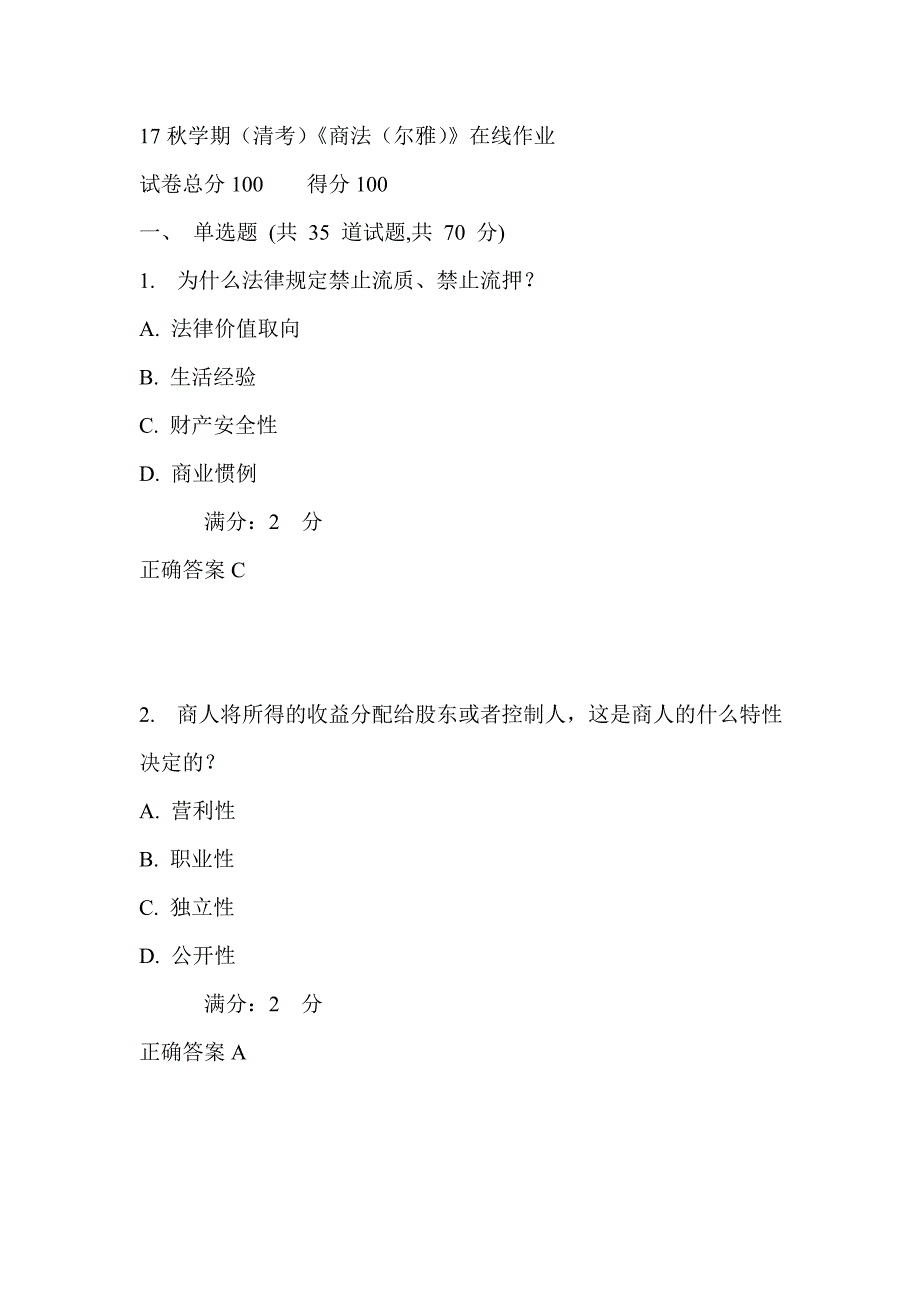 17 秋学期（清考）《商法（尔雅）》在线作业

试卷总分 100　　得分 100

一、 单选题 (共 35 道试题,共 70 分)

1. 为什么法律规定禁止流质、禁止流押？

A. 法律价值取向

B. 生活经验

C. 财产安全性

D. 商业惯例

满分：2 分

正确答案 C

2. 商人将所得的收益分配给股东或者控制人，这是商人的什么特性决定的？

A. 营利性

B. 职业性

C. 独立性

D. 公开性

满分：2 分

正确答案 A